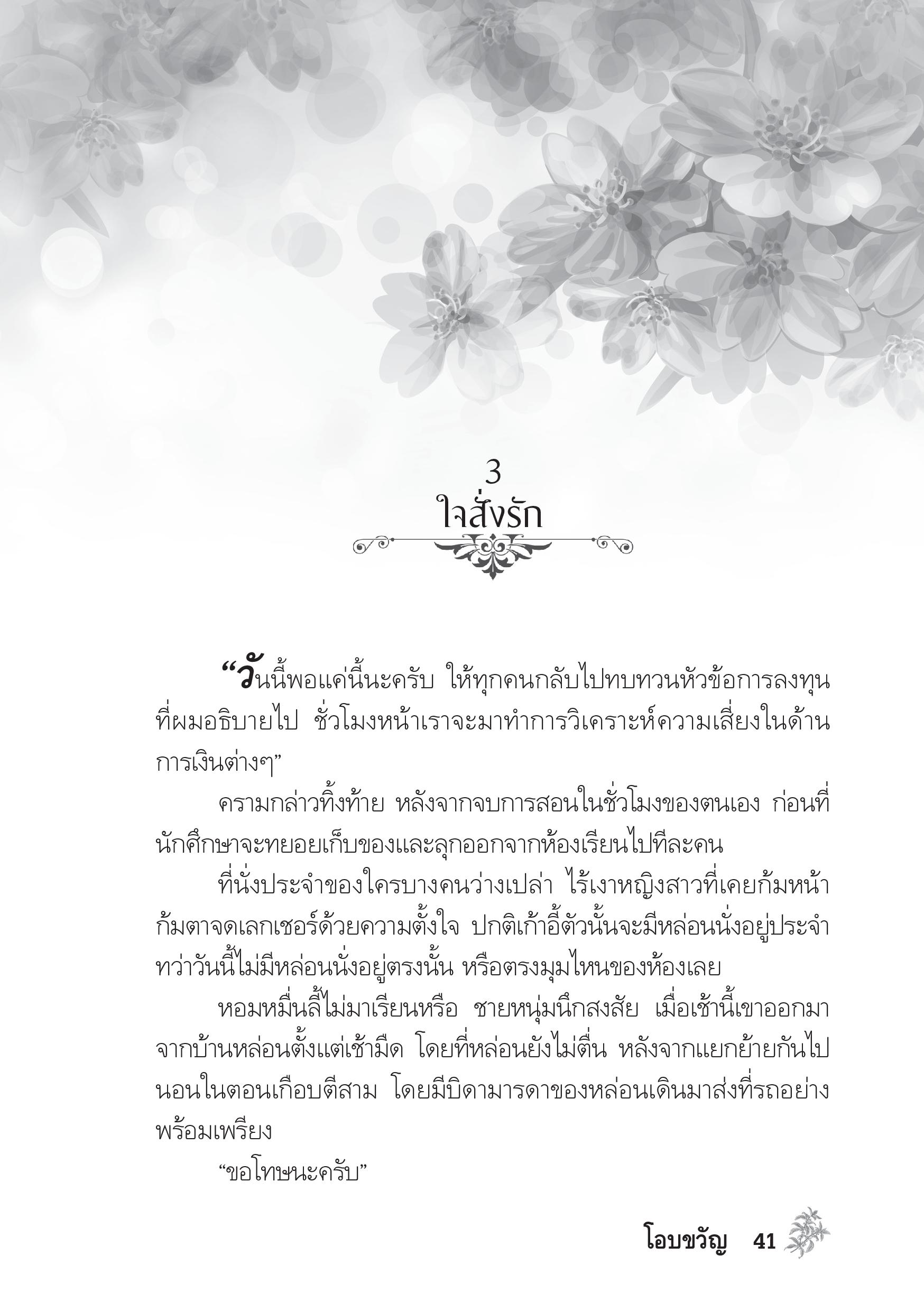 3
ใจสั่งรัก

“วันนี้พอแค่นี้นะครับ ให้ทุกคนกลับไปทบทวนหัวข้อการลงทุนที่ผมอธิบายไป ชั่วโมงหน้าเราจะมาทำการวิเคราะห์ความเสี่ยงในด้านการเงินต่างๆ”

ครามกล่าวทิ้งท้าย หลังจากจบการสอนในชั่วโมงของตนเอง ก่อนที่นักศึกษาจะทยอยเก็บของและลุกออกจากห้องเรียนไปทีละคน

ที่นั่งประจำของใครบางคนว่างเปล่า ไร้เงาหญิงสาวที่เคยก้มหน้าก้มตาจดเลกเชอร์ด้วยความตั้งใจ ปกติเก้าอี้ตัวนั้นจะมีหล่อนนั่งอยู่ประจำ ทว่าวันนี้ไม่มีหล่อนนั่งอยู่ตรงนั้น หรือตรงมุมไหนของห้องเลย

หอมหมื่นลี้ไม่มาเรียนหรือ ชายหนุ่มนึกสงสัย เมื่อเช้านี้เขาออกมาจากบ้านหล่อนตั้งแต่เช้ามืด โดยที่หล่อนยังไม่ตื่น หลังจากแยกย้ายกันไปนอนในตอนเกือบตีสาม โดยมีบิดามารดาของหล่อนเดินมาส่งที่รถอย่างพร้อมเพรียง

“ขอโทษนะครับ”

โอบขวัญ 41